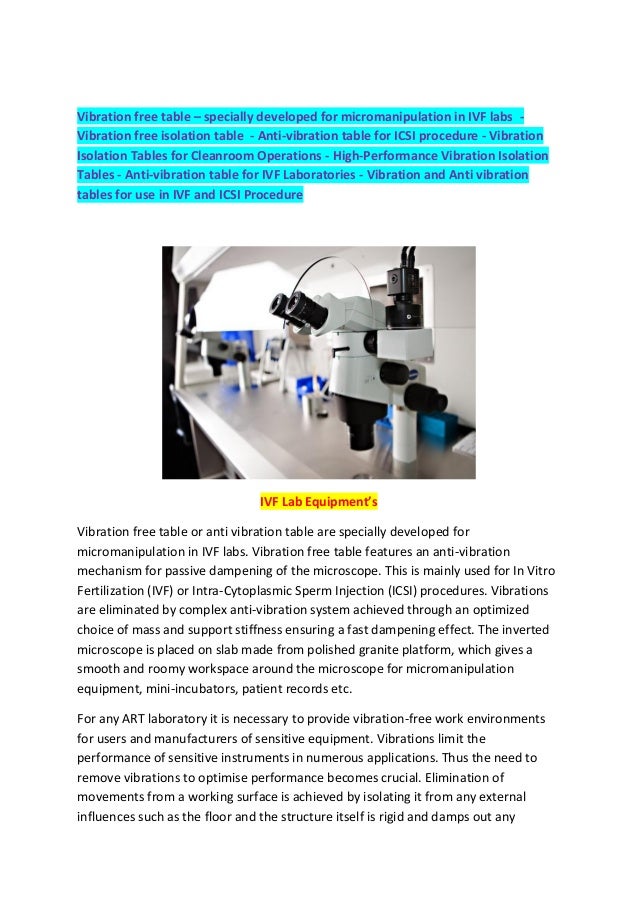 Vibration free table – specially developed for micromanipulation in IVF labs - Vibration free isolation table - Anti-vibration table for ICSI procedure - Vibration Isolation Tables for Cleanroom Operations - High-Performance Vibration Isolation Tables - Anti-vibration table for IVF Laboratories - Vibration and Anti vibration tables for use in IVF and ICSI Procedure

IVF Lab Equipment's

Vibration free table or anti vibration table are specially developed for micromanipulation in IVF labs. Vibration free table features an anti-vibration mechanism for passive dampening of the microscope. This is mainly used for In Vitro Fertilization (IVF) or Intra-Cytoplasmic Sperm Injection (ICSI) procedures. Vibrations are eliminated by complex anti-vibration system achieved through an optimized choice of mass and support stiffness ensuring a fast dampening effect. The inverted microscope is placed on slab made from polished granite platform, which gives a smooth and roomy workspace around the microscope for micromanipulation equipment, mini-incubators, patient records etc.

For any ART laboratory it is necessary to provide vibration-free work environments for users and manufacturers of sensitive equipment. Vibrations limit the performance of sensitive instruments in numerous applications. Thus the need to remove vibrations to optimise performance becomes crucial. Elimination of movements from a working surface is achieved by isolating it from any external influences such as the floor and the structure itself is rigid and damps out any